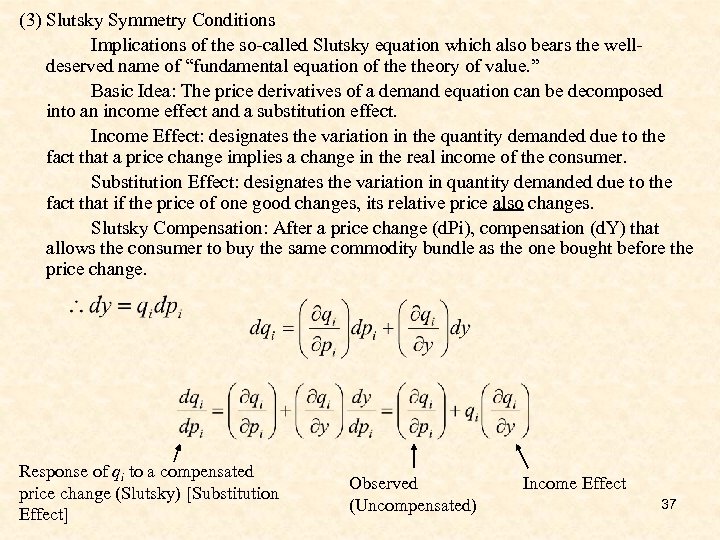 (3) Slutsky Symmetry Conditions

Implications of the so-called Slutsky equation which also bears the well-deserved name of "fundamental equation of the theory of value."

Basic Idea: The price derivatives of a demand equation can be decomposed into an income effect and a substitution effect.

Income Effect: designates the variation in the quantity demanded due to the fact that a price change implies a change in the real income of the consumer.

Substitution Effect: designates the variation in quantity demanded due to the fact that if the price of one good changes, its relative price also changes.

Slutsky Compensation: After a price change (dPi), compensation (dY) that allows the consumer to buy the same commodity bundle as the one bought before the price change.

$\therefore dy = q_i dp_i$

$dq_i = \left(\frac{\partial q_i}{\partial p_i}\right) dp_i + \left(\frac{\partial q_i}{\partial y}\right) dy$

$\frac{dq_i}{dp_i} = \left(\frac{\partial q_i}{\partial p_i}\right) + \left(\frac{\partial q_i}{\partial y}\right)\frac{dy}{dp_i} = \left(\frac{\partial q_i}{\partial p_i}\right) + q_i\left(\frac{\partial q_i}{\partial y}\right)$

Response of $q_i$ to a compensated price change (Slutsky) [Substitution Effect]

Observed (Uncompensated)

Income Effect

37